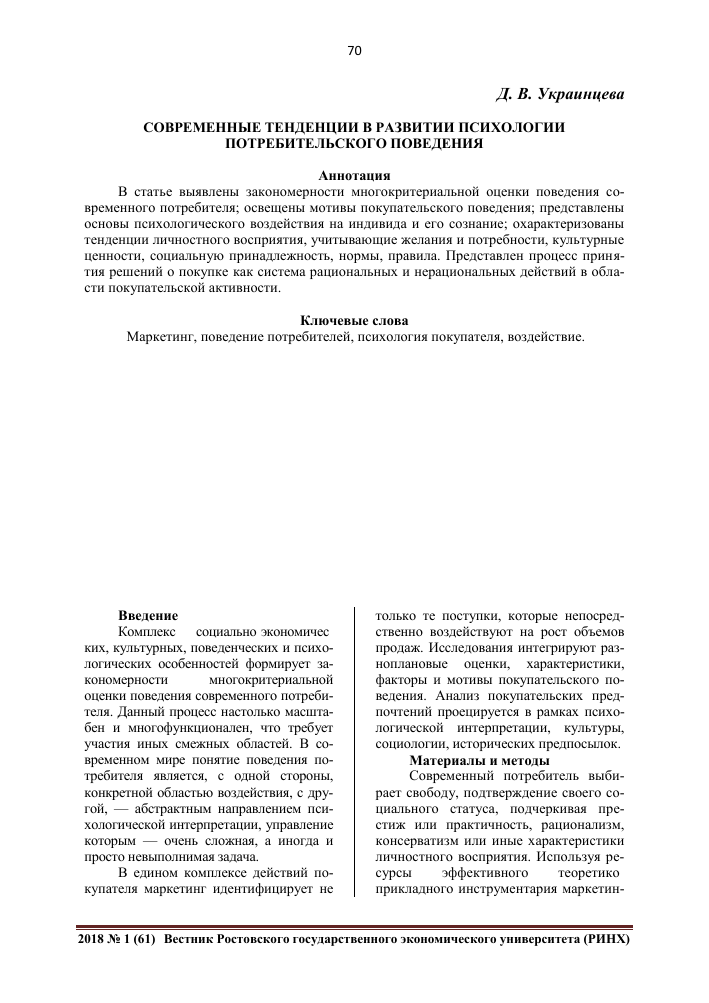 70

Д. В. Украинцева

СОВРЕМЕННЫЕ ТЕНДЕНЦИИ В РАЗВИТИИ ПСИХОЛОГИИ ПОТРЕБИТЕЛЬСКОГО ПОВЕДЕНИЯ

Аннотация

В статье выявлены закономерности многокритериальной оценки поведения современного потребителя; освещены мотивы покупательского поведения; представлены основы психологического воздействия на индивида и его сознание; охарактеризованы тенденции личностного восприятия, учитывающие желания и потребности, культурные ценности, социальную принадлежность, нормы, правила. Представлен процесс принятия решений о покупке как система рациональных и нерациональных действий в области покупательской активности.

Ключевые слова

Маркетинг, поведение потребителей, психология покупателя, воздействие.

Введение

Комплекс социально экономических, культурных, поведенческих и психологических особенностей формирует закономерности многокритериальной оценки поведения современного потребителя. Данный процесс настолько масштабен и многофункционален, что требует участия иных смежных областей. В современном мире понятие поведения потребителя является, с одной стороны, конкретной областью воздействия, с другой, — абстрактным направлением психологической интерпретации, управление которым — очень сложная, а иногда и просто невыполнимая задача.

В едином комплексе действий покупателя маркетинг идентифицирует не только те поступки, которые непосредственно воздействуют на рост объемов продаж. Исследования интегрируют разноплановые оценки, характеристики, факторы и мотивы покупательского поведения. Анализ покупательских предпочтений проецируется в рамках психологической интерпретации, культуры, социологии, исторических предпосылок.

Материалы и методы

Современный потребитель выбирает свободу, подтверждение своего социального статуса, подчеркивая престиж или практичность, рационализм, консерватизм или иные характеристики личностного восприятия. Используя ресурсы эффективного теоретико прикладного инструментария маркетин-

2018 № 1 (61) Вестник Ростовского государственного экономического университета (РИНХ)